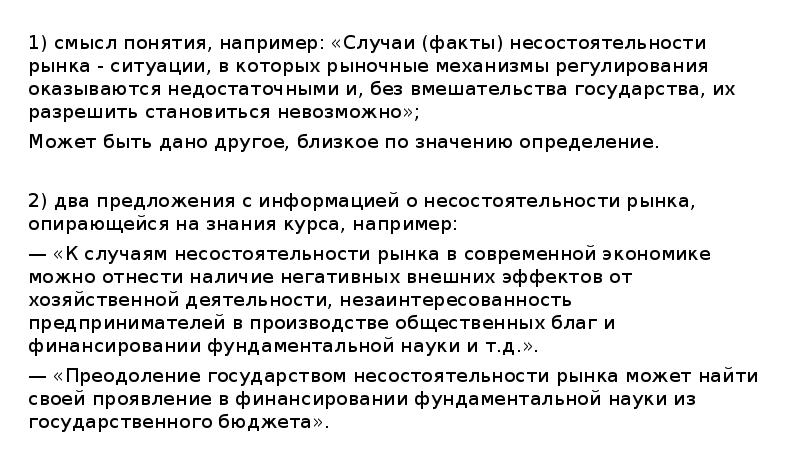 1) смысл понятия, например: «Случаи (факты) несостоятельности рынка - ситуации, в которых рыночные механизмы регулирования оказываются недостаточными и, без вмешательства государства, их разрешить становиться невозможно»;

Может быть дано другое, близкое по значению определение.

2) два предложения с информацией о несостоятельности рынка, опирающейся на знания курса, например:

— «К случаям несостоятельности рынка в современной экономике можно отнести наличие негативных внешних эффектов от хозяйственной деятельности, незаинтересованность предпринимателей в производстве общественных благ и финансировании фундаментальной науки и т.д.».

— «Преодоление государством несостоятельности рынка может найти своей проявление в финансировании фундаментальной науки из государственного бюджета».